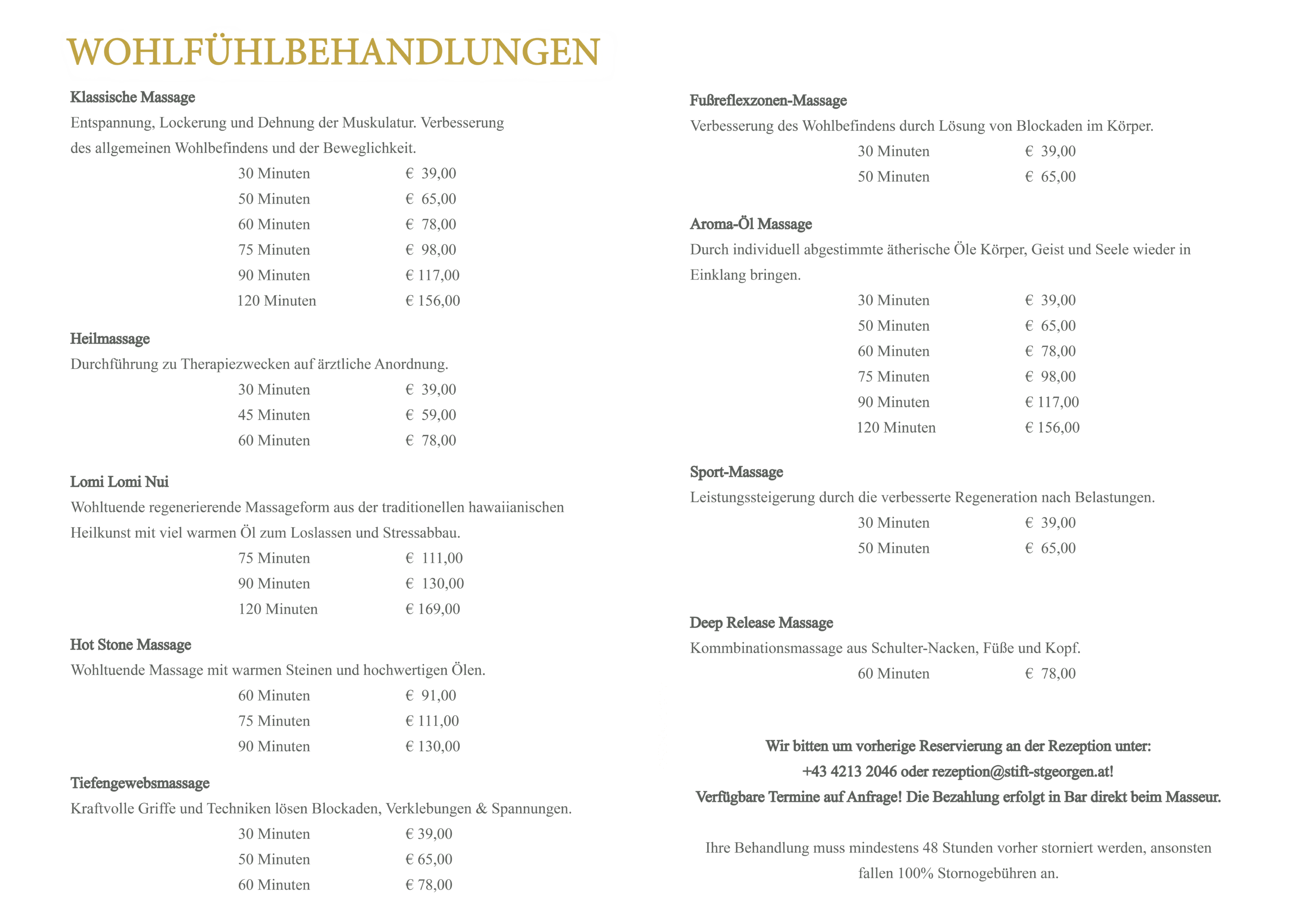 WOHLFÜHLBEHANDLUNGEN

Klassische Massage

Entspannung, Lockerung und Dehnung der Muskulatur. Verbesserung des allgemeinen Wohlbefindens und der Beweglichkeit.

30 Minuten € 39,00
50 Minuten € 65,00
60 Minuten € 78,00
75 Minuten € 98,00
90 Minuten € 117,00
120 Minuten € 156,00

Heilmassage

Durchführung zu Therapiezwecken auf ärztliche Anordnung.

30 Minuten € 39,00
45 Minuten € 59,00
60 Minuten € 78,00

Lomi Lomi Nui

Wohltuende regenerierende Massageform aus der traditionellen hawaiianischen Heilkunst mit viel warmen Öl zum Loslassen und Stressabbau.

75 Minuten € 111,00
90 Minuten € 130,00
120 Minuten € 169,00

Hot Stone Massage

Wohltuende Massage mit warmen Steinen und hochwertigen Ölen.

60 Minuten € 91,00
75 Minuten € 111,00
90 Minuten € 130,00

Tiefengewebsmassage

Kraftvolle Griffe und Techniken lösen Blockaden, Verklebungen & Spannungen.

30 Minuten € 39,00
50 Minuten € 65,00
60 Minuten € 78,00

Fußreflexzonen-Massage

Verbesserung des Wohlbefindens durch Lösung von Blockaden im Körper.

30 Minuten € 39,00
50 Minuten € 65,00

Aroma-Öl Massage

Durch individuell abgestimmte ätherische Öle Körper, Geist und Seele wieder in Einklang bringen.

30 Minuten € 39,00
50 Minuten € 65,00
60 Minuten € 78,00
75 Minuten € 98,00
90 Minuten € 117,00
120 Minuten € 156,00

Sport-Massage

Leistungssteigerung durch die verbesserte Regeneration nach Belastungen.

30 Minuten € 39,00
50 Minuten € 65,00

Deep Release Massage

Kommbinationsmassage aus Schulter-Nacken, Füße und Kopf.

60 Minuten € 78,00

Wir bitten um vorherige Reservierung an der Rezeption unter:
+43 4213 2046 oder rezeption@stift-stgeorgen.at!
Verfügbare Termine auf Anfrage! Die Bezahlung erfolgt in Bar direkt beim Masseur.

Ihre Behandlung muss mindestens 48 Stunden vorher storniert werden, ansonsten fallen 100% Stornogebühren an.